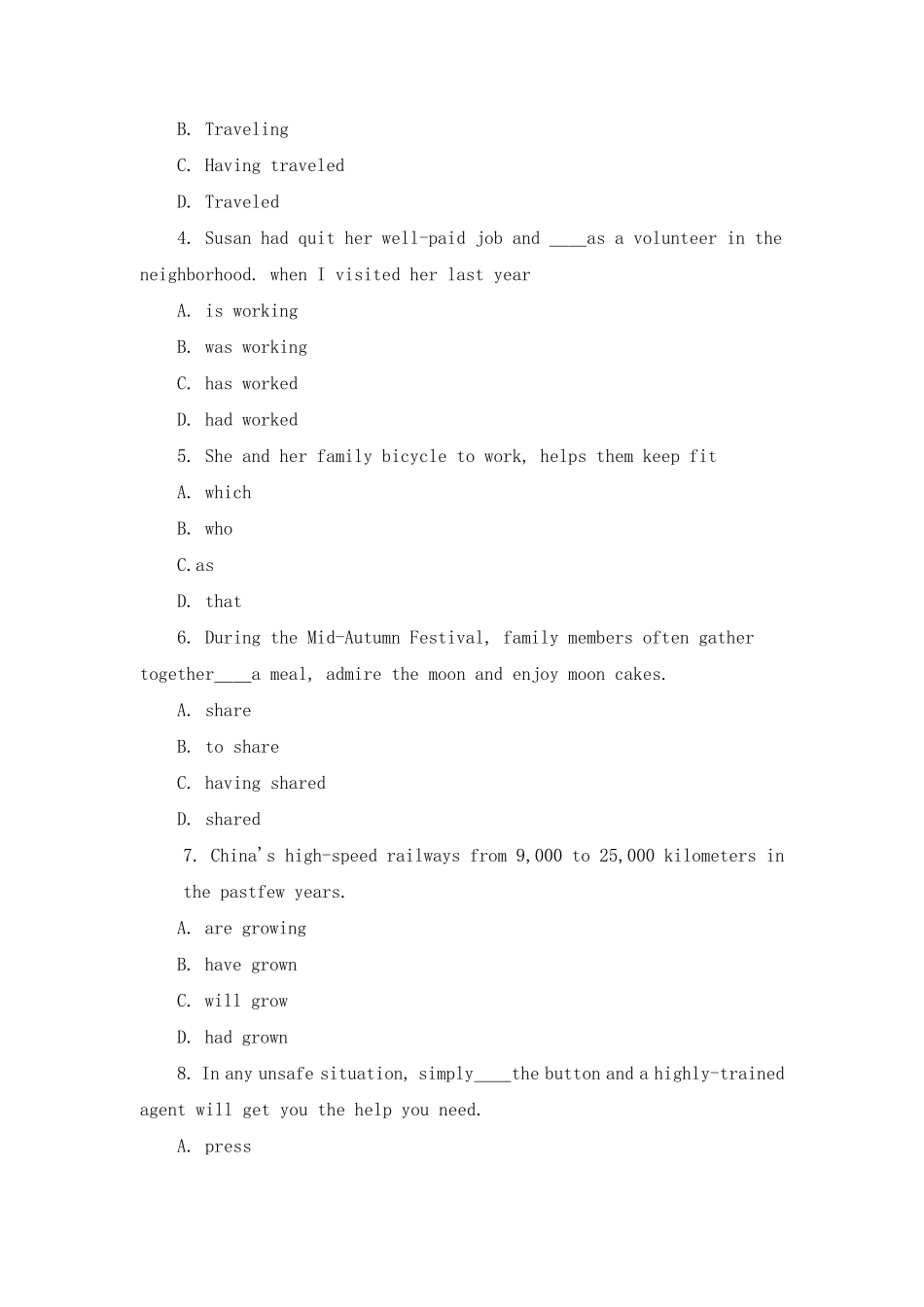 B. Traveling

C. Having traveled

D. Traveled

4. Susan had quit her well-paid job and ____as a volunteer in the neighborhood. when I visited her last year

A. is working

B. was working

C. has worked

D. had worked

5. She and her family bicycle to work, helps them keep fit

A. which

B. who

C.as

D. that

6. During the Mid-Autumn Festival, family members often gather together____a meal, admire the moon and enjoy moon cakes.

A. share

B. to share

C. having shared

D. shared

7. China's high-speed railways from 9,000 to 25,000 kilometers in the pastfew years.

A. are growing

B. have grown

C. will grow

D. had grown

8. In any unsafe situation, simply____the button and a highly-trained agent will get you the help you need.

A. press